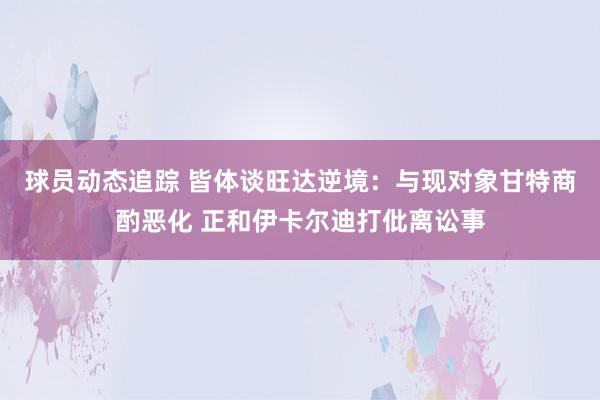 球员动态追踪 皆体谈旺达逆境：与现对象甘特商酌恶化 正和伊卡尔迪打仳离讼事